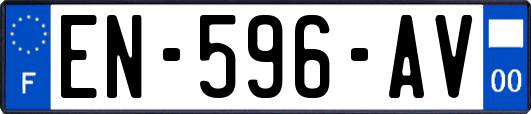 F
EN-596-AV
00